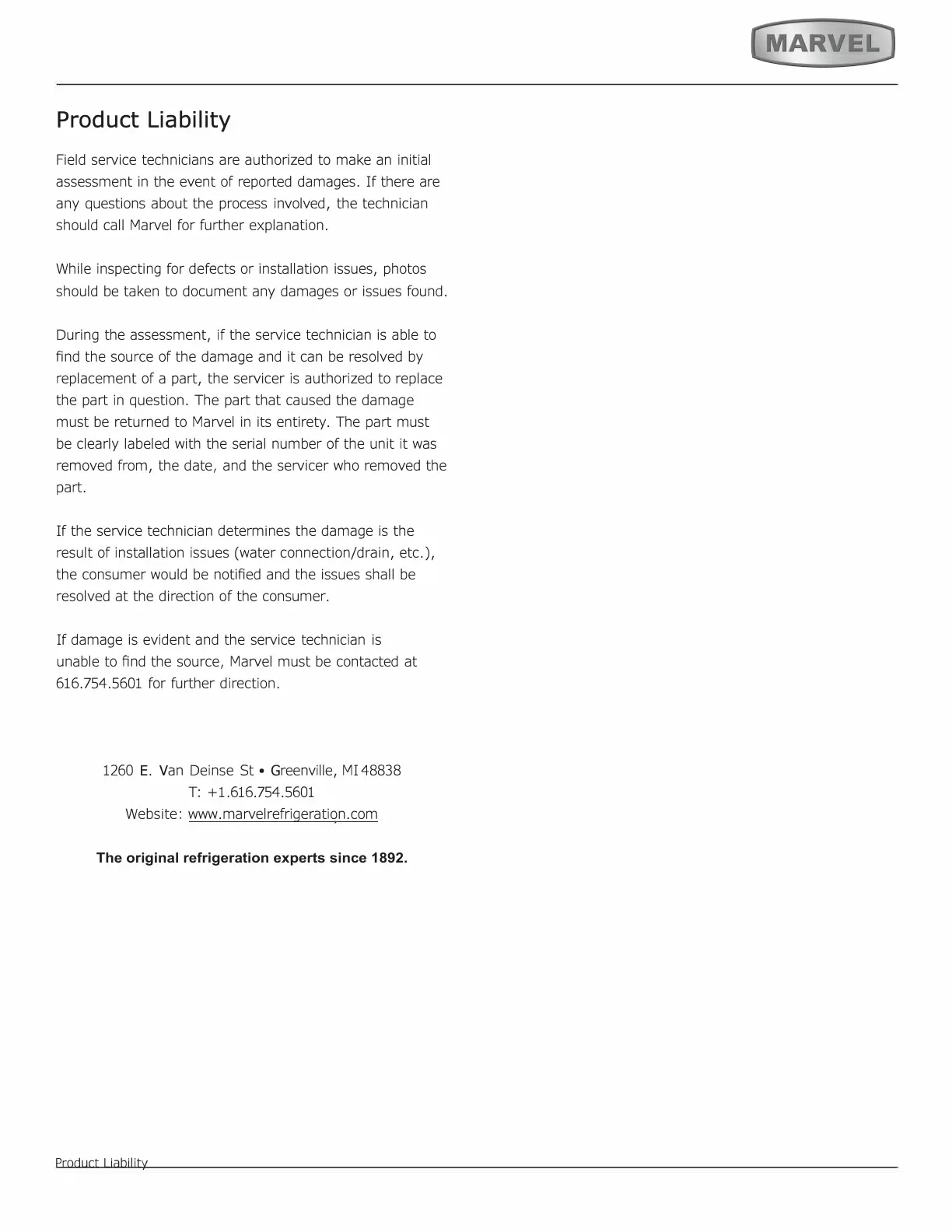 MARVEL

Product Liability

Field service technicians are authorized to make an initial assessment in the event of reported damages. If there are any questions about the process involved, the technician should call Marvel for further explanation.

While inspecting for defects or installation issues, photos should be taken to document any damages or issues found.

During the assessment, if the service technician is able to find the source of the damage and it can be resolved by replacement of a part, the servicer is authorized to replace the part in question. The part that caused the damage must be returned to Marvel in its entirety. The part must be clearly labeled with the serial number of the unit it was removed from, the date, and the servicer who removed the part.

If the service technician determines the damage is the result of installation issues (water connection/drain, etc.), the consumer would be notified and the issues shall be resolved at the direction of the consumer.

If damage is evident and the service technician is unable to find the source, Marvel must be contacted at 616.754.5601 for further direction.

1260 E. Van Deinse St • Greenville, MI 48838
T: +1.616.754.5601
Website: www.marvelrefrigeration.com

The original refrigeration experts since 1892.

Product Liability